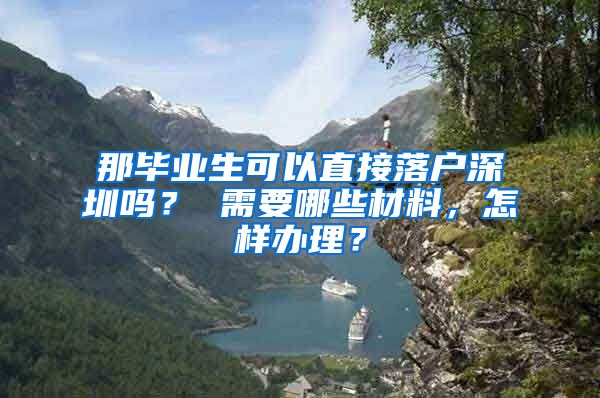 那毕业生可以直接落户深圳吗？ 需要哪些材料，怎样办理？